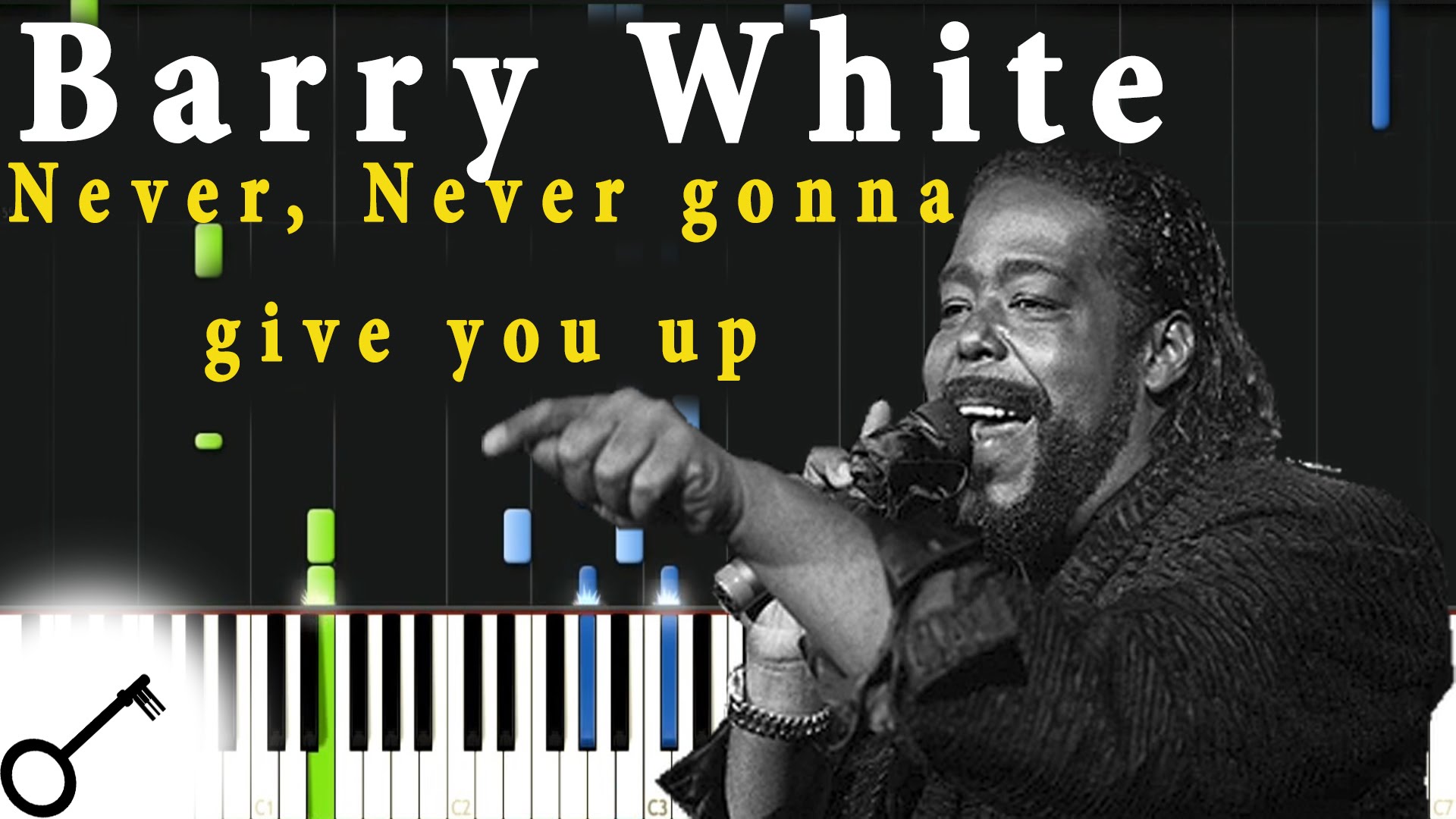 Barry White
Never, Never gonna give you up

C1
C2
C3
C7